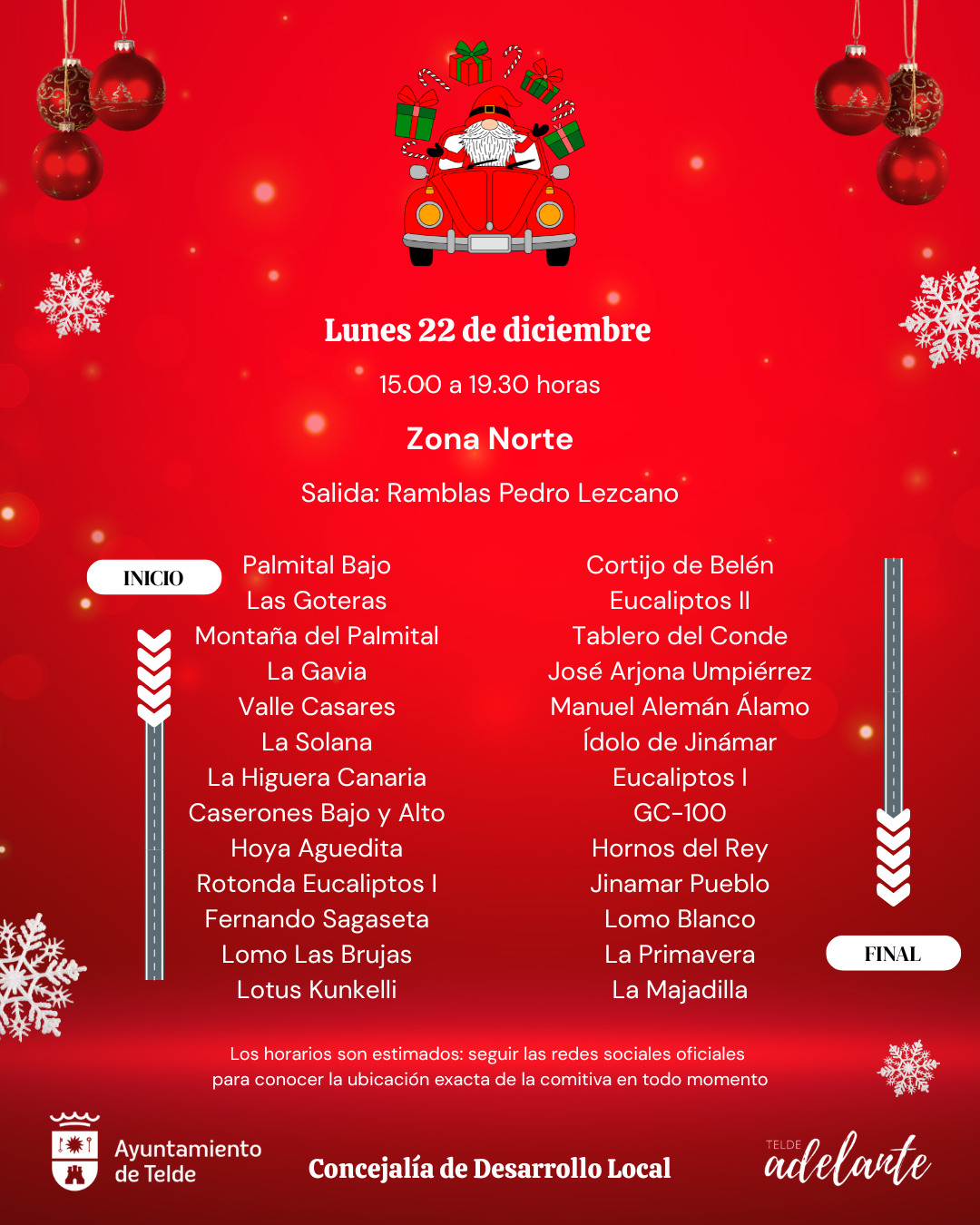 Lunes 22 de diciembre

15.00 a 19.30 horas

Zona Norte

Salida: Ramblas Pedro Lezcano

INICIO

Palmital Bajo
Las Goteras
Montaña del Palmital
La Gavia
Valle Casares
La Solana
La Higuera Canaria
Caserones Bajo y Alto
Hoya Aguedita
Rotonda Eucaliptos I
Fernando Sagaseta
Lomo Las Brujas
Lotus Kunkelli

Cortijo de Belén
Eucaliptos II
Tablero del Conde
José Arjona Umpiérrez
Manuel Alemán Álamo
Ídolo de Jinámar
Eucaliptos I
GC-100
Hornos del Rey
Jinamar Pueblo
Lomo Blanco
La Primavera
La Majadilla

FINAL

Los horarios son estimados: seguir las redes sociales oficiales para conocer la ubicación exacta de la comitiva en todo momento

Ayuntamiento de Telde

Concejalía de Desarrollo Local

TELDE adelante